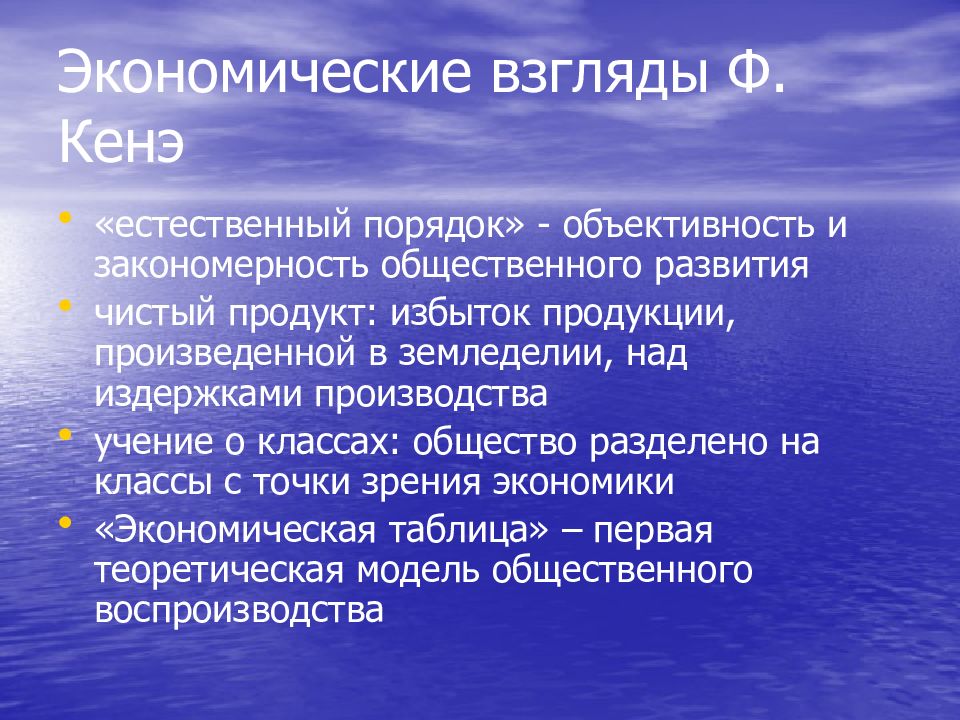 Экономические взгляды Ф. Кенэ

• «естественный порядок» - объективность и закономерность общественного развития
• чистый продукт: избыток продукции, произведенной в земледелии, над издержками производства
• учение о классах: общество разделено на классы с точки зрения экономики
• «Экономическая таблица» – первая теоретическая модель общественного воспроизводства